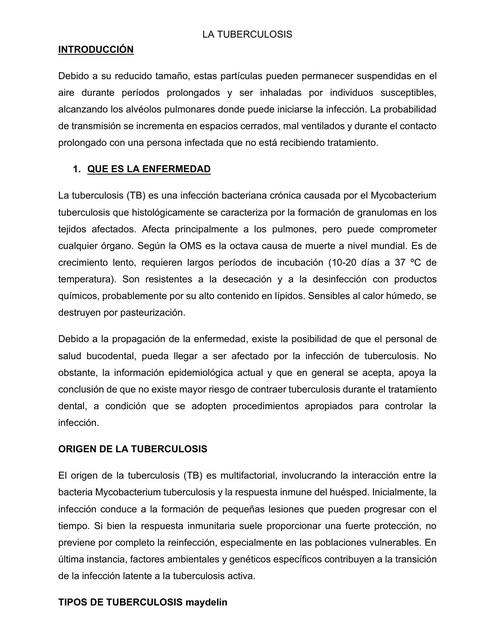 LA TUBERCULOSIS

INTRODUCCIÓN

Debido a su reducido tamaño, estas partículas pueden permanecer suspendidas en el aire durante períodos prolongados y ser inhaladas por individuos susceptibles, alcanzando los alvéolos pulmonares donde puede iniciarse la infección. La probabilidad de transmisión se incrementa en espacios cerrados, mal ventilados y durante el contacto prolongado con una persona infectada que no está recibiendo tratamiento.

1. QUE ES LA ENFERMEDAD

La tuberculosis (TB) es una infección bacteriana crónica causada por el Mycobacterium tuberculosis que histológicamente se caracteriza por la formación de granulomas en los tejidos afectados. Afecta principalmente a los pulmones, pero puede comprometer cualquier órgano. Según la OMS es la octava causa de muerte a nivel mundial. Es de crecimiento lento, requieren largos períodos de incubación (10-20 días a 37 ºC de temperatura). Son resistentes a la desecación y a la desinfección con productos químicos, probablemente por su alto contenido en lípidos. Sensibles al calor húmedo, se destruyen por pasteurización.

Debido a la propagación de la enfermedad, existe la posibilidad de que el personal de salud bucodental, pueda llegar a ser afectado por la infección de tuberculosis. No obstante, la información epidemiológica actual y que en general se acepta, apoya la conclusión de que no existe mayor riesgo de contraer tuberculosis durante el tratamiento dental, a condición que se adopten procedimientos apropiados para controlar la infección.

ORIGEN DE LA TUBERCULOSIS

El origen de la tuberculosis (TB) es multifactorial, involucrando la interacción entre la bacteria Mycobacterium tuberculosis y la respuesta inmune del huésped. Inicialmente, la infección conduce a la formación de pequeñas lesiones que pueden progresar con el tiempo. Si bien la respuesta inmunitaria suele proporcionar una fuerte protección, no previene por completo la reinfección, especialmente en las poblaciones vulnerables. En última instancia, factores ambientales y genéticos específicos contribuyen a la transición de la infección latente a la tuberculosis activa.

TIPOS DE TUBERCULOSIS maydelin